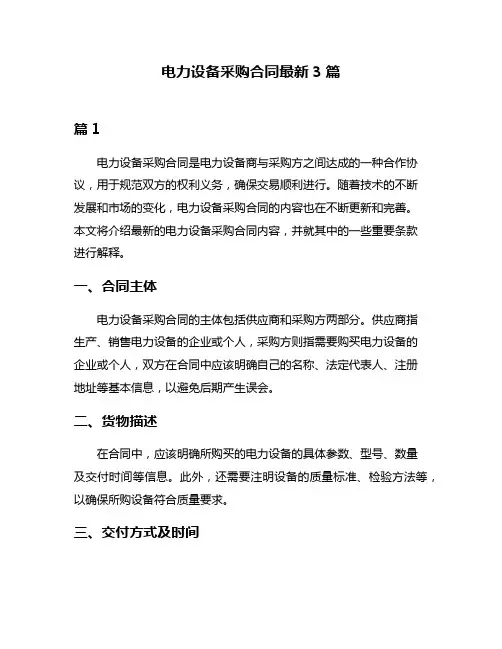 电力设备采购合同最新 3 篇

篇 1

电力设备采购合同是电力设备商与采购方之间达成的一种合作协议，用于规范双方的权利义务，确保交易顺利进行。随着技术的不断发展和市场的变化，电力设备采购合同的内容也在不断更新和完善。本文将介绍最新的电力设备采购合同内容，并就其中的一些重要条款进行解释。

一、合同主体

电力设备采购合同的主体包括供应商和采购方两部分。供应商指生产、销售电力设备的企业或个人，采购方则指需要购买电力设备的企业或个人，双方在合同中应该明确自己的名称、法定代表人、注册地址等基本信息，以避免后期产生误会。

二、货物描述

在合同中，应该明确所购买的电力设备的具体参数、型号、数量及交付时间等信息。此外，还需要注明设备的质量标准、检验方法等，以确保所购设备符合质量要求。

三、交付方式及时间